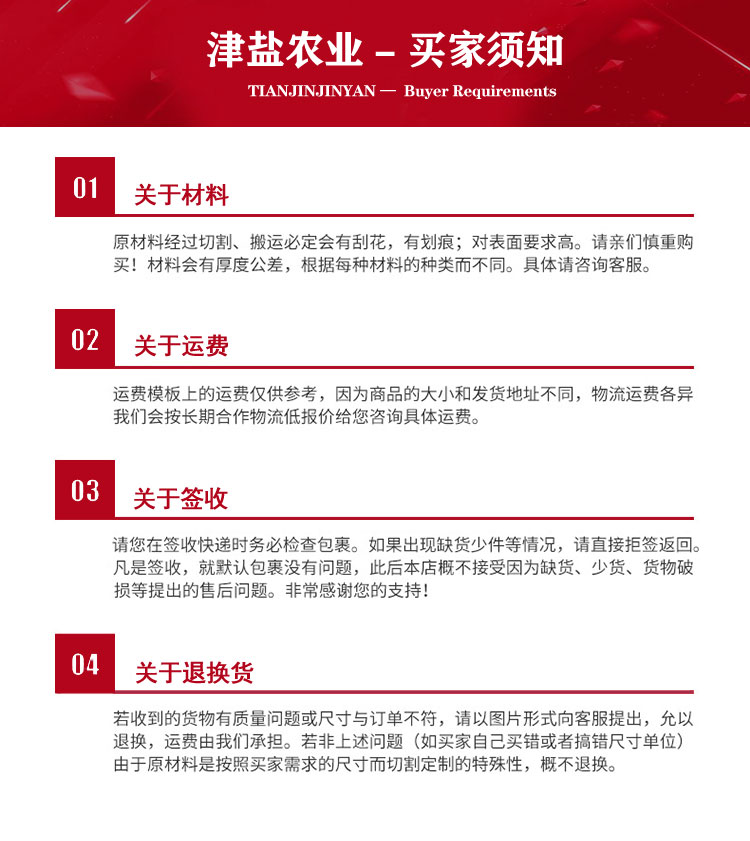 津盐农业 – 买家须知

TIANJINJINYAN — Buyer Requirements

01 关于材料

原材料经过切割、搬运必定会有刮花，有划痕；对表面要求高。请亲们慎重购买！材料会有厚度公差，根据每种材料的种类而不同。具体请咨询客服。

02 关于运费

运费模板上的运费仅供参考，因为商品的大小和发货地址不同，物流运费各异我们会按长期合作物流低报价给您咨询具体运费。

03 关于签收

请您在签收快递时务必检查包裹。如果出现缺货少件等情况，请直接拒签返回。凡是签收，就默认包裹没有问题，此后本店概不接受因为缺货、少货、货物破损等提出的售后问题。非常感谢您的支持！

04 关于退换货

若收到的货物有质量问题或尺寸与订单不符，请以图片形式向客服提出，允以退换，运费由我们承担。若非上述问题（如买家自己买错或者搞错尺寸单位）由于原材料是按照买家需求的尺寸而切割定制的特殊性，概不退换。